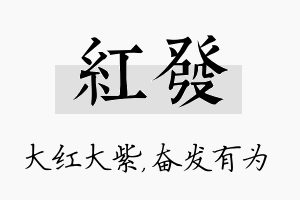 紅發

大红大紫,奋发有为